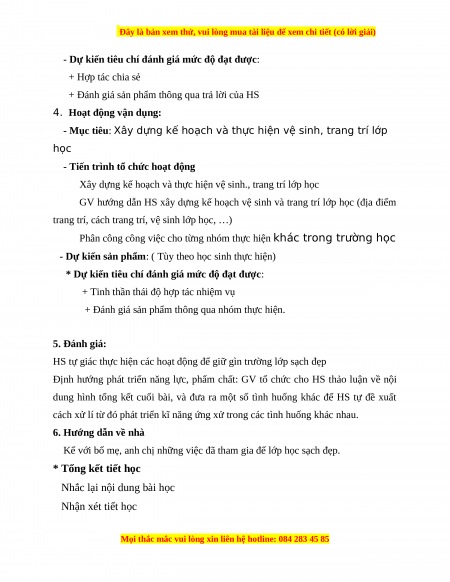 Đây là bản xem thử, vui lòng mua tài liệu để xem chi tiết (có lời giải)

- Dự kiến tiêu chí đánh giá mức độ đạt được:

+ Hợp tác chia sẻ

+ Đánh giá sản phẩm thông qua trả lời của HS

4. Hoạt động vận dụng:

- Mục tiêu: Xây dựng kế hoạch và thực hiện vệ sinh, trang trí lớp học

- Tiến trình tổ chức hoạt động

Xây dựng kế hoạch và thực hiện vệ sinh., trang trí lớp học

GV hướng dẫn HS xây dựng kế hoạch vệ sinh và trang trí lớp học (địa điểm trang trí, cách trang trí, vệ sinh lớp học, …)

Phân công công việc cho từng nhóm thực hiện khác trong trường học

- Dự kiến sản phẩm: ( Tùy theo học sinh thực hiện)

* Dự kiến tiêu chí đánh giá mức độ đạt được:

+ Tinh thần thái độ hợp tác nhiệm vụ

+ Đánh giá sản phẩm thông qua nhóm thực hiện.

5. Đánh giá:

HS tự giác thực hiện các hoạt động để giữ gìn trường lớp sạch đẹp

Định hướng phát triển năng lực, phẩm chất: GV tổ chức cho HS thảo luận về nội dung hình tổng kết cuối bài, và đưa ra một số tình huống khác để HS tự đề xuất cách xử lí từ đó phát triển kĩ năng ứng xử trong các tình huống khác nhau.

6. Hướng dẫn về nhà

Kể với bố mẹ, anh chị những việc đã tham gia để lớp học sạch đẹp.

* Tổng kết tiết học

Nhắc lại nội dung bài học

Nhận xét tiết học

Mọi thắc mắc vui lòng xin liên hệ hotline: 084 283 45 85